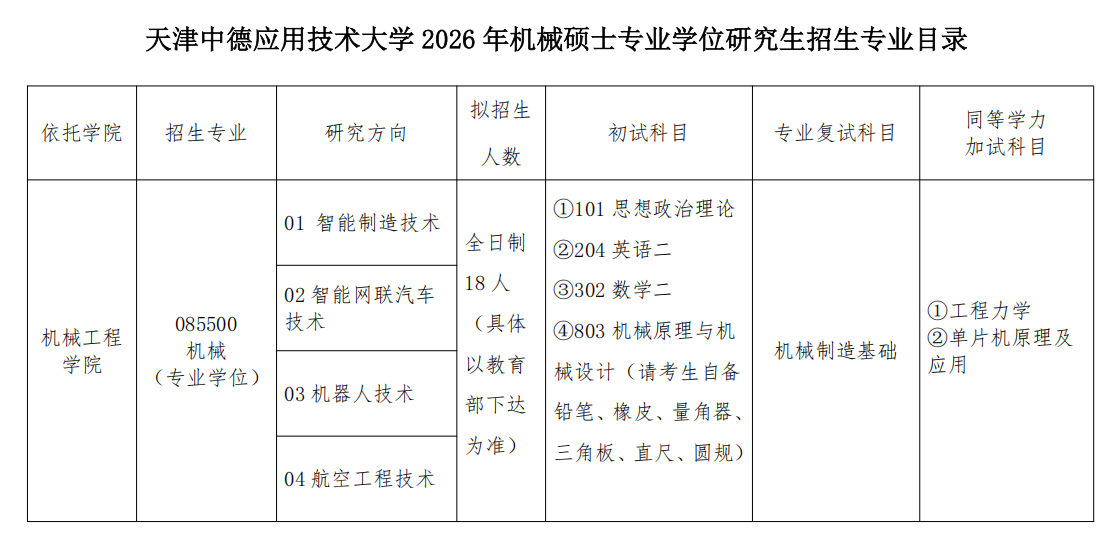 天津中德应用技术大学 2026 年机械硕士专业学位研究生招生专业目录

| 依托学院 | 招生专业 | 研究方向 | 拟招生人数 | 初试科目 | 专业复试科目 | 同等学力加试科目 |
|---|---|---|---|---|---|---|
| 机械工程学院 | 085500 机械（专业学位） | 01 智能制造技术 | 全日制 18 人（具体以教育部下达为准） | ①101 思想政治理论 ②204 英语二 ③302 数学二 ④803 机械原理与机械设计（请考生自备铅笔、橡皮、量角器、三角板、直尺、圆规） | 机械制造基础 | ①工程力学 ②单片机原理及应用 |
| | | 02 智能网联汽车技术 | | | | |
| | | 03 机器人技术 | | | | |
| | | 04 航空工程技术 | | | | |